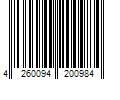 4 260094 200984